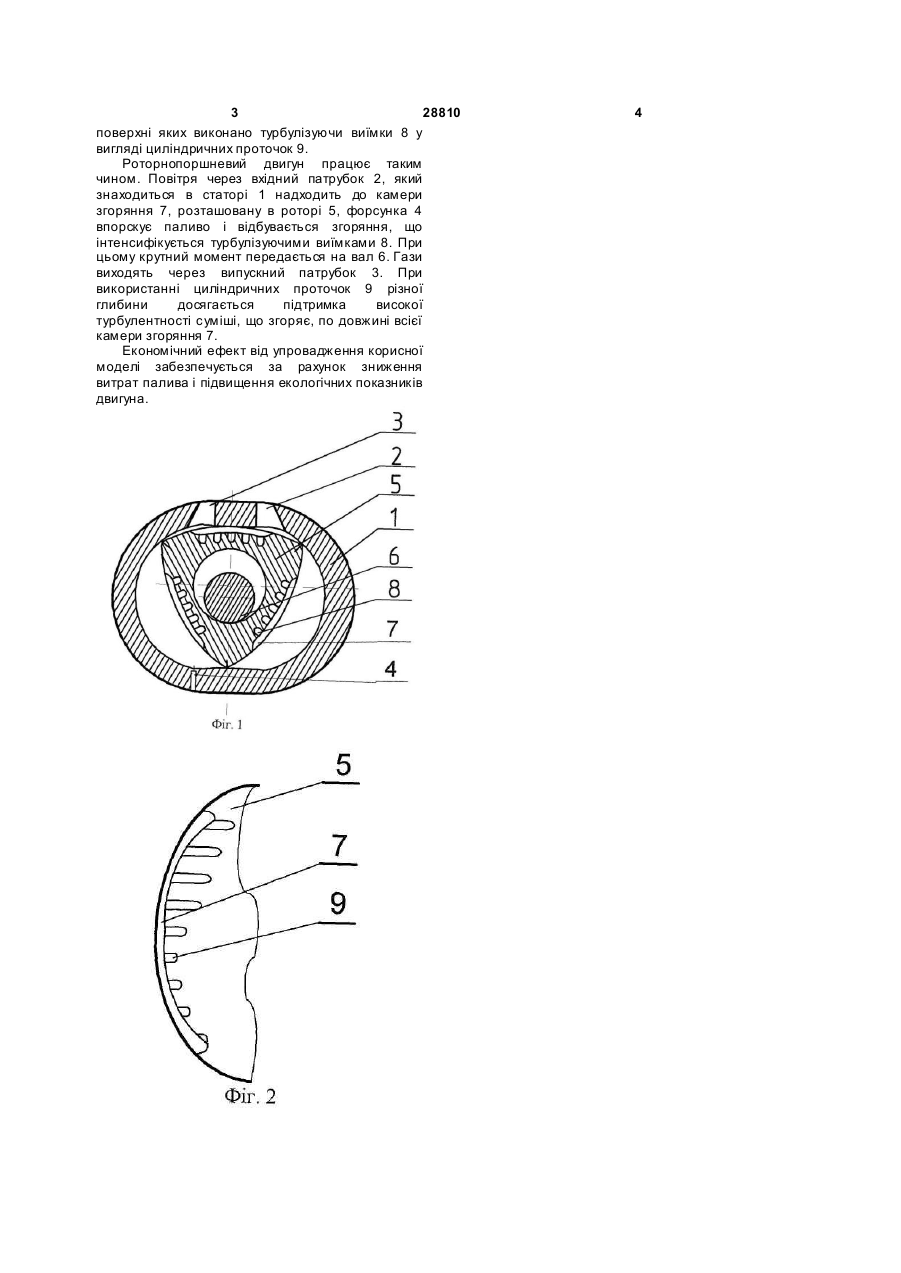 3 28810 4

поверхні яких виконано турбулізуючи виїмки 8 у вигляді циліндричних проточок 9.

Роторнопоршневий двигун працює таким чином. Повітря через вхідний патрубок 2, який знаходиться в статорі 1 надходить до камери згоряння 7, розташовану в роторі 5, форсунка 4 впорскує паливо і відбувається згоряння, що інтенсифікується турбулізуючими виїмками 8. При цьому крутний момент передається на вал 6. Гази виходять через випускний патрубок 3. При використанні циліндричних проточок 9 різної глибини досягається підтримка високої турбулентності суміші, що згоряє, по довжині всієї камери згоряння 7.

Економічний ефект від упровадження корисної моделі забезпечується за рахунок зниження витрат палива і підвищення екологічних показників двигуна.

3
2
5
1
6
8
7
4
Фіг. 1

5
7
9
Фіг. 2